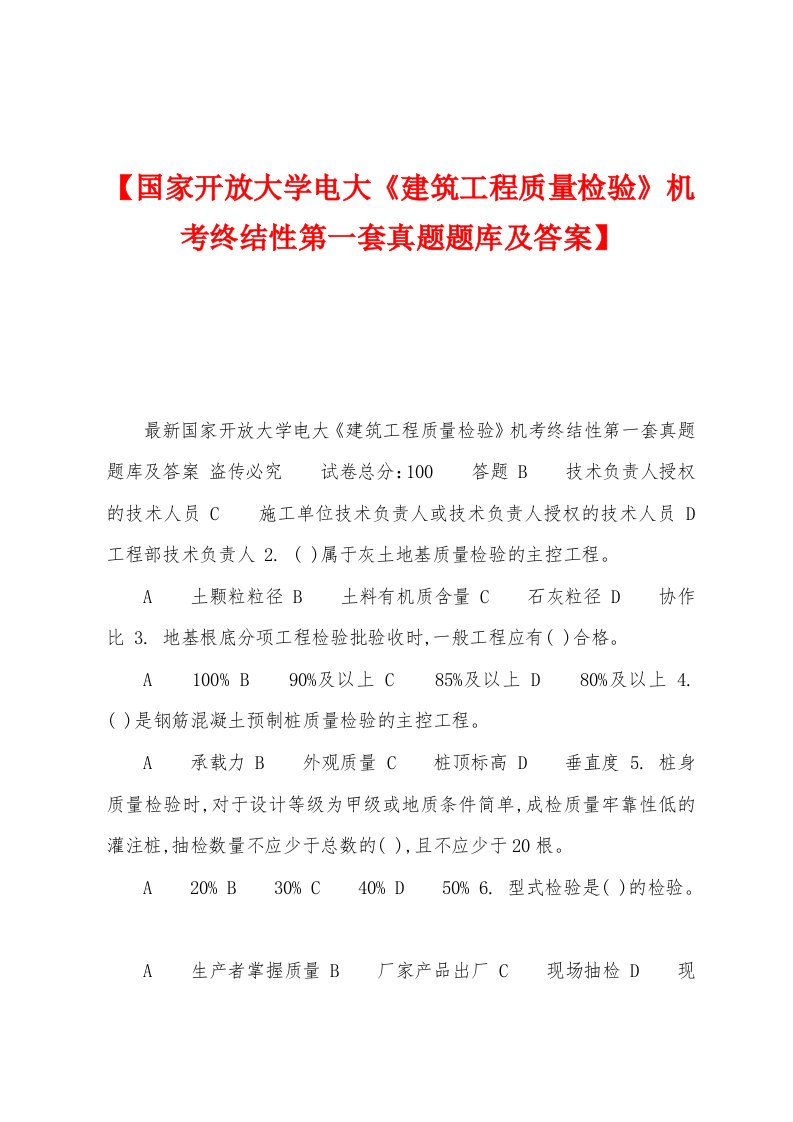 【国家开放大学电大《建筑工程质量检验》机考终结性第一套真题题库及答案】

最新国家开放大学电大《建筑工程质量检验》机考终结性第一套真题题库及答案 盗传必究 试卷总分:100 答题 B 技术负责人授权的技术人员 C 施工单位技术负责人或技术负责人授权的技术人员 D 工程部技术负责人 2. ( )属于灰土地基质量检验的主控工程。

A 土颗粒粒径 B 土料有机质含量 C 石灰粒径 D 协作比 3. 地基根底分项工程检验批验收时,一般工程应有( )合格。

A 100% B 90%及以上 C 85%及以上 D 80%及以上 4. ( )是钢筋混凝土预制桩质量检验的主控工程。

A 承载力 B 外观质量 C 桩顶标高 D 垂直度 5. 桩身质量检验时,对于设计等级为甲级或地质条件简单,成检质量牢靠性低的灌注桩,抽检数量不应少于总数的( ),且不应少于20根。

A 20% B 30% C 40% D 50% 6. 型式检验是( )的检验。

A 生产者掌握质量 B 厂家产品出厂 C 现场抽检 D 现